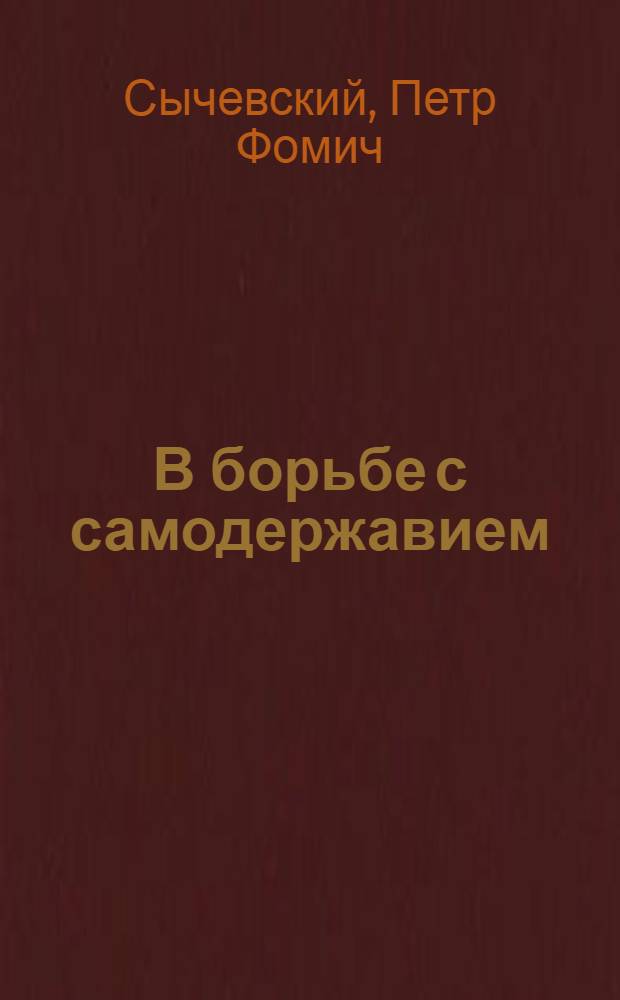 Сычевский, Петр Фомич

В борьбе с самодержавием